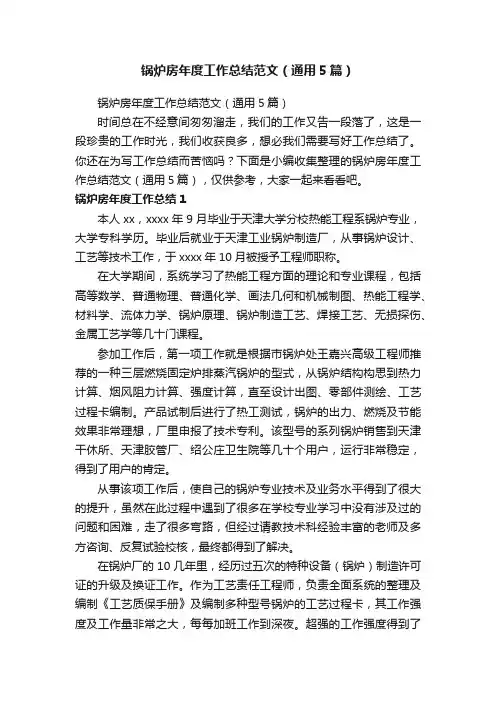 锅炉房年度工作总结范文（通用5篇）

锅炉房年度工作总结范文（通用5篇）

时间总在不经意间匆匆溜走，我们的工作又告一段落了，这是一段珍贵的工作时光，我们收获良多，想必我们需要写好工作总结了。你还在为写工作总结而苦恼吗？下面是小编收集整理的锅炉房年度工作总结范文（通用5篇），仅供参考，大家一起来看看吧。

锅炉房年度工作总结1

本人xx，xxxx年9月毕业于天津大学分校热能工程系锅炉专业，大学专科学历。毕业后就业于天津工业锅炉制造厂，从事锅炉设计、工艺等技术工作，于xxxx年10月被授予工程师职称。

在大学期间，系统学习了热能工程方面的理论和专业课程，包括高等数学、普通物理、普通化学、画法几何和机械制图、热能工程学、材料学、流体力学、锅炉原理、锅炉制造工艺、焊接工艺、无损探伤、金属工艺学等几十门课程。

参加工作后，第一项工作就是根据市锅炉处王嘉兴高级工程师推荐的一种三层燃烧固定炉排蒸汽锅炉的型式，从锅炉结构构思到热力计算、烟风阻力计算、强度计算，直至设计出图、零部件测绘、工艺过程卡编制。产品试制后进行了热工测试，锅炉的出力、燃烧及节能效果非常理想，厂里申报了技术专利。该型号的系列锅炉销售到天津干休所、天津胶管厂、绍公庄卫生院等几十个用户，运行非常稳定，得到了用户的肯定。

从事该项工作后，使自己的锅炉专业技术及业务水平得到了很大的提升，虽然在此过程中遇到了很多在学校专业学习中没有涉及过的问题和困难，走了很多弯路，但经过请教技术科经验丰富的老师及多方咨询、反复试验校核，最终都得到了解决。

在锅炉厂的10几年里，经历过五次的特种设备（锅炉）制造许可证的升级及换证工作。作为工艺责任工程师，负责全面系统的整理及编制《工艺质保手册》及编制多种型号锅炉的工艺过程卡，其工作强度及工作量非常之大，每每加班工作到深夜。超强的工作强度得到了